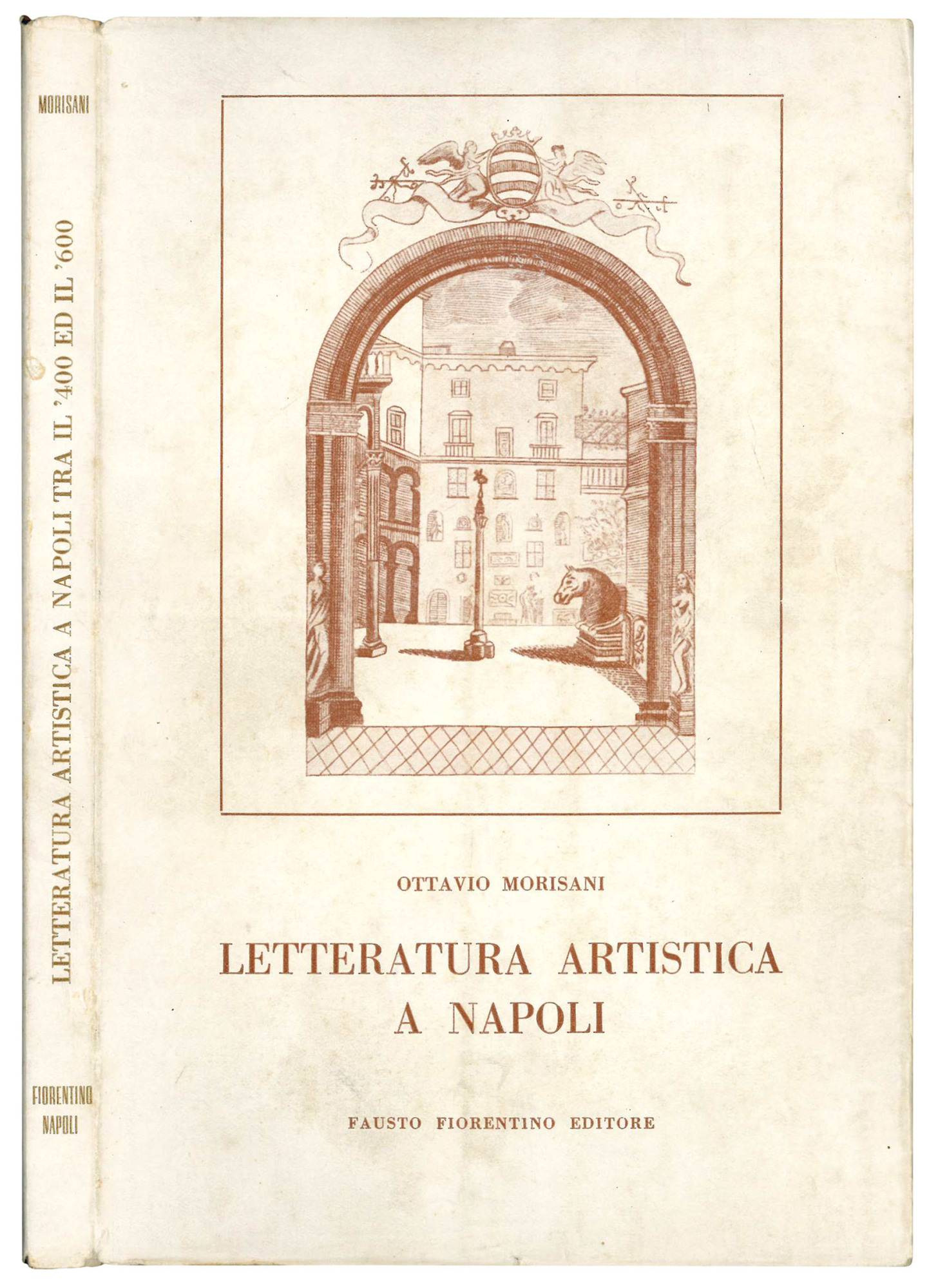 MORISANI

LETTERATURA ARTISTICA A NAPOLI TRA IL '400 ED IL '600

FIORENTINO
NAPOLI

OTTAVIO MORISANI

LETTERATURA ARTISTICA
A NAPOLI

FAUSTO FIORENTINO EDITORE